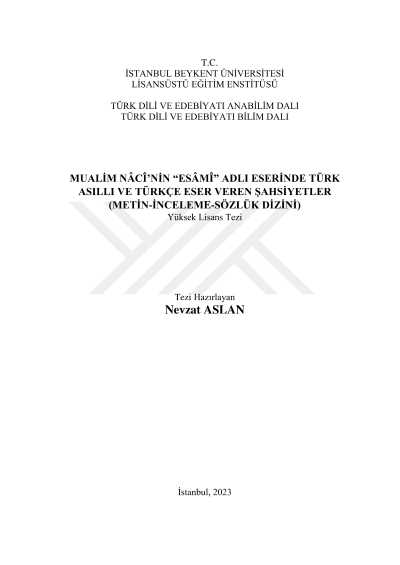 T.C.
İSTANBUL BEYKENT ÜNİVERSİTESİ
LİSANSÜSTÜ EĞİTİM ENSTİTÜSÜ

TÜRK DİLİ VE EDEBİYATI ANABİLİM DALI
TÜRK DİLİ VE EDEBİYATI BİLİM DALI

MUALİM NÂCÎ'NİN "ESÂMÎ" ADLI ESERİNDE TÜRK ASILLI VE TÜRKÇE ESER VEREN ŞAHSİYETLER (METİN-İNCELEME-SÖZLÜK DİZİNİ)
Yüksek Lisans Tezi

Tezi Hazırlayan
Nevzat ASLAN

İstanbul, 2023